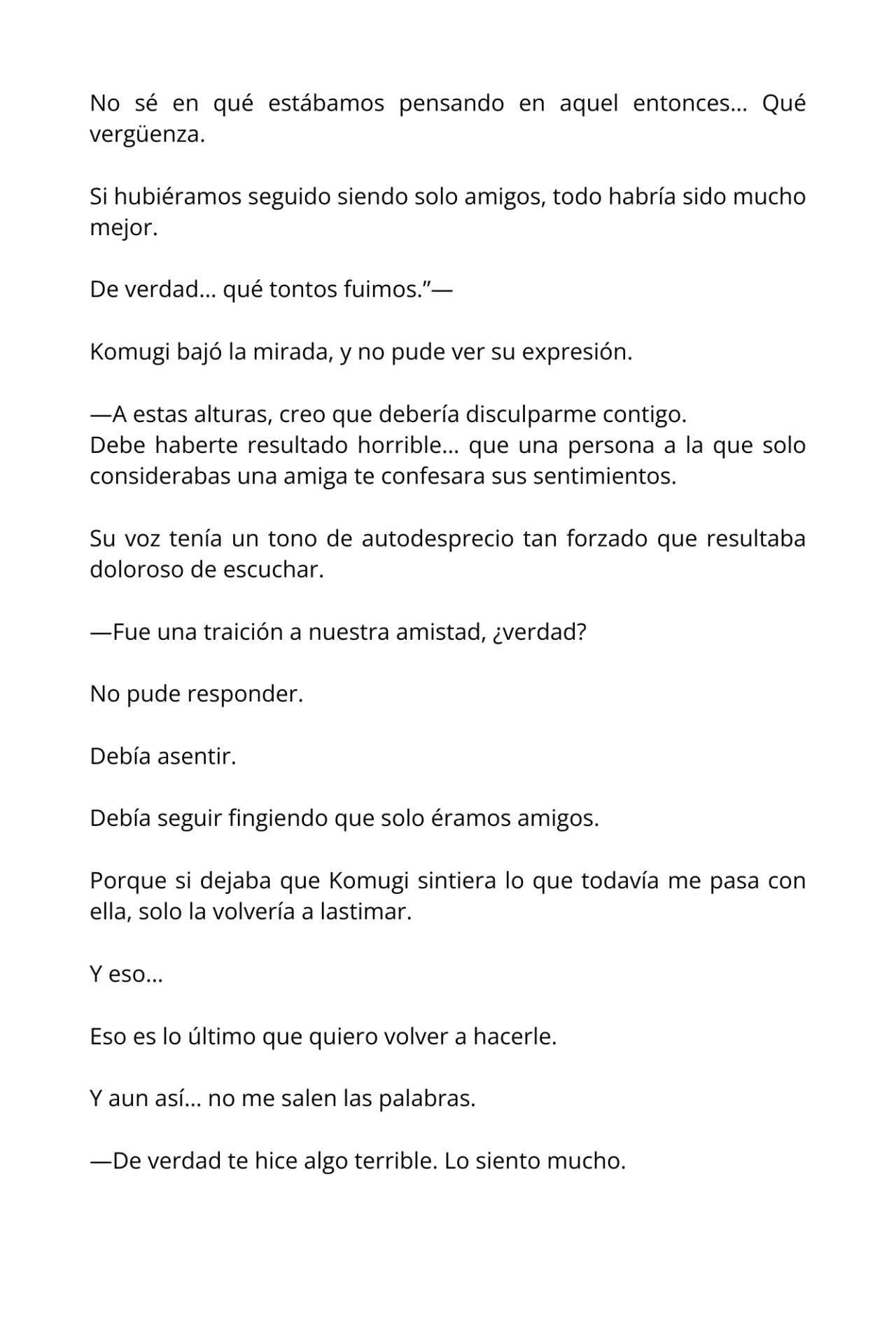 No sé en qué estábamos pensando en aquel entonces… Qué vergüenza.

Si hubiéramos seguido siendo solo amigos, todo habría sido mucho mejor.

De verdad… qué tontos fuimos.”—

Komugi bajó la mirada, y no pude ver su expresión.

—A estas alturas, creo que debería disculparme contigo.
Debe haberte resultado horrible… que una persona a la que solo considerabas una amiga te confesara sus sentimientos.

Su voz tenía un tono de autodesprecio tan forzado que resultaba doloroso de escuchar.

—Fue una traición a nuestra amistad, ¿verdad?

No pude responder.

Debía asentir.

Debía seguir fingiendo que solo éramos amigos.

Porque si dejaba que Komugi sintiera lo que todavía me pasa con ella, solo la volvería a lastimar.

Y eso…

Eso es lo último que quiero volver a hacerle.

Y aun así… no me salen las palabras.

—De verdad te hice algo terrible. Lo siento mucho.